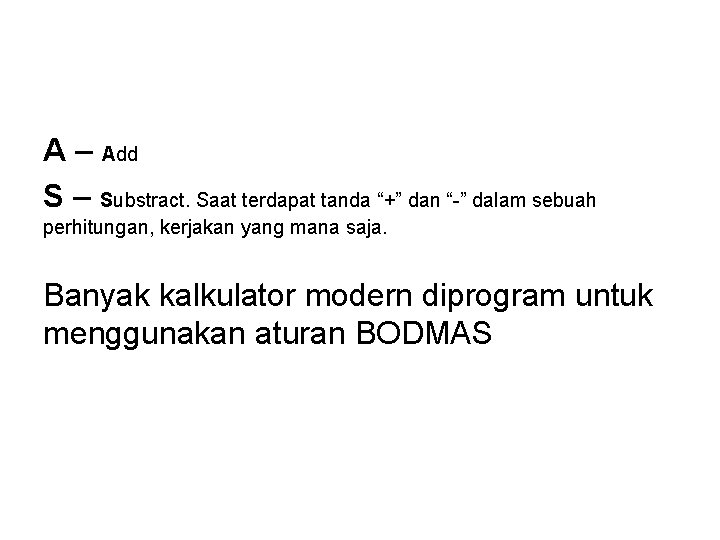 A – Add
S – Substract. Saat terdapat tanda “+” dan “-” dalam sebuah perhitungan, kerjakan yang mana saja.

Banyak kalkulator modern diprogram untuk menggunakan aturan BODMAS